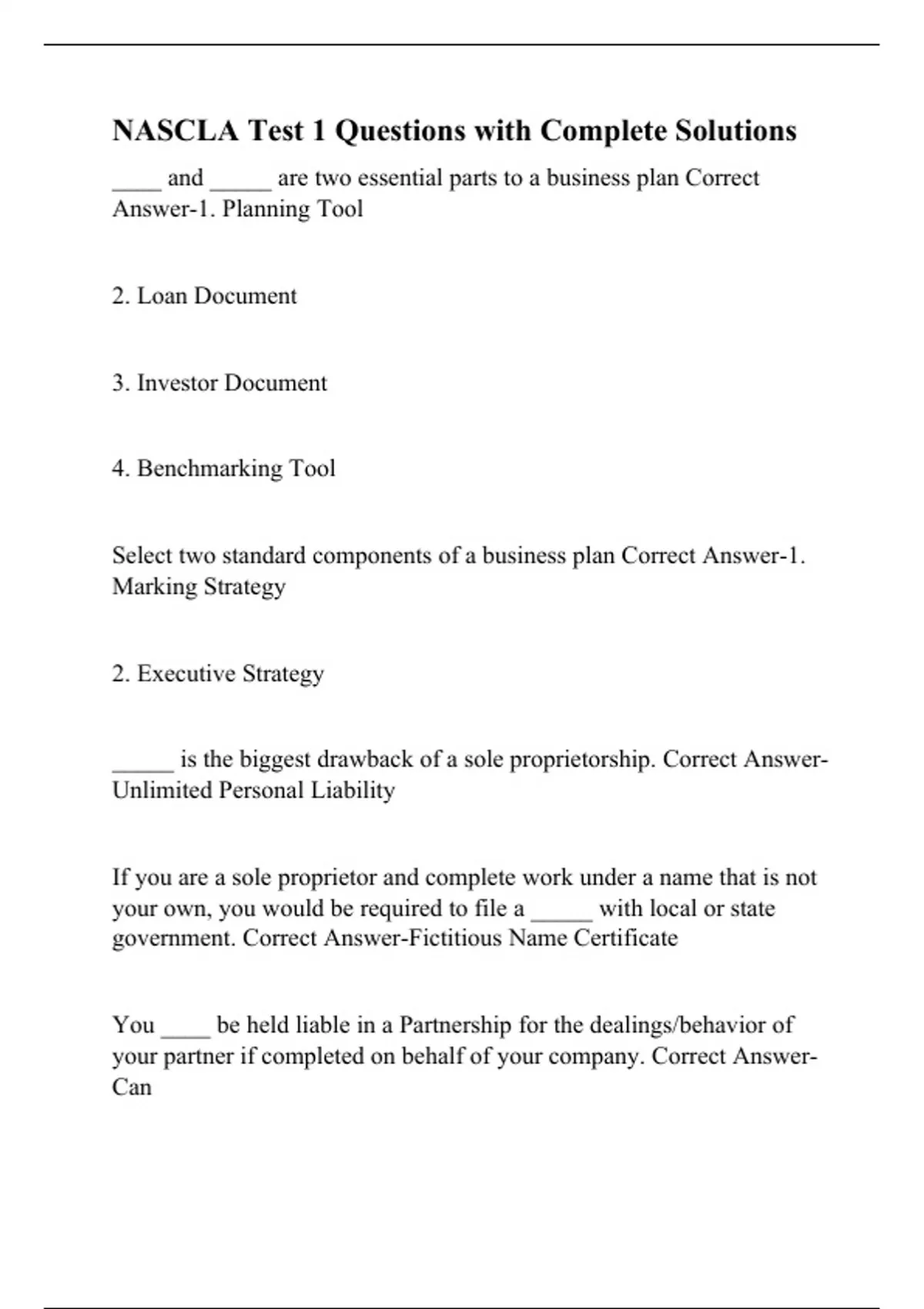 NASCLA Test 1 Questions with Complete Solutions

____ and _____ are two essential parts to a business plan Correct Answer-1. Planning Tool

2. Loan Document

3. Investor Document

4. Benchmarking Tool

Select two standard components of a business plan Correct Answer-1. Marking Strategy

2. Executive Strategy

_____ is the biggest drawback of a sole proprietorship. Correct Answer-Unlimited Personal Liability

If you are a sole proprietor and complete work under a name that is not your own, you would be required to file a _____ with local or state government. Correct Answer-Fictitious Name Certificate

You ____ be held liable in a Partnership for the dealings/behavior of your partner if completed on behalf of your company. Correct Answer-Can